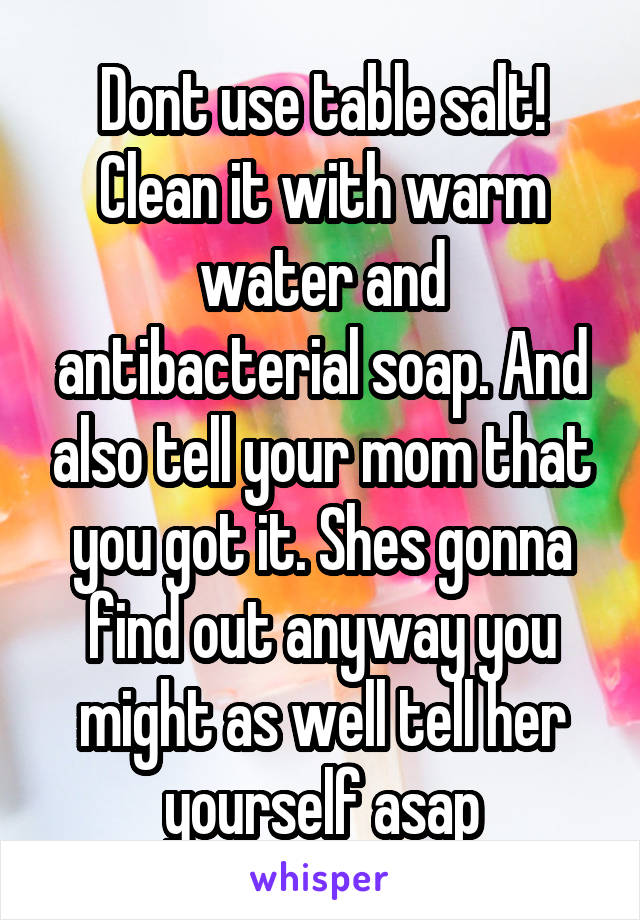 Dont use table salt! Clean it with warm water and antibacterial soap. And also tell your mom that you got it. Shes gonna find out anyway you might as well tell her yourself asap

whisper